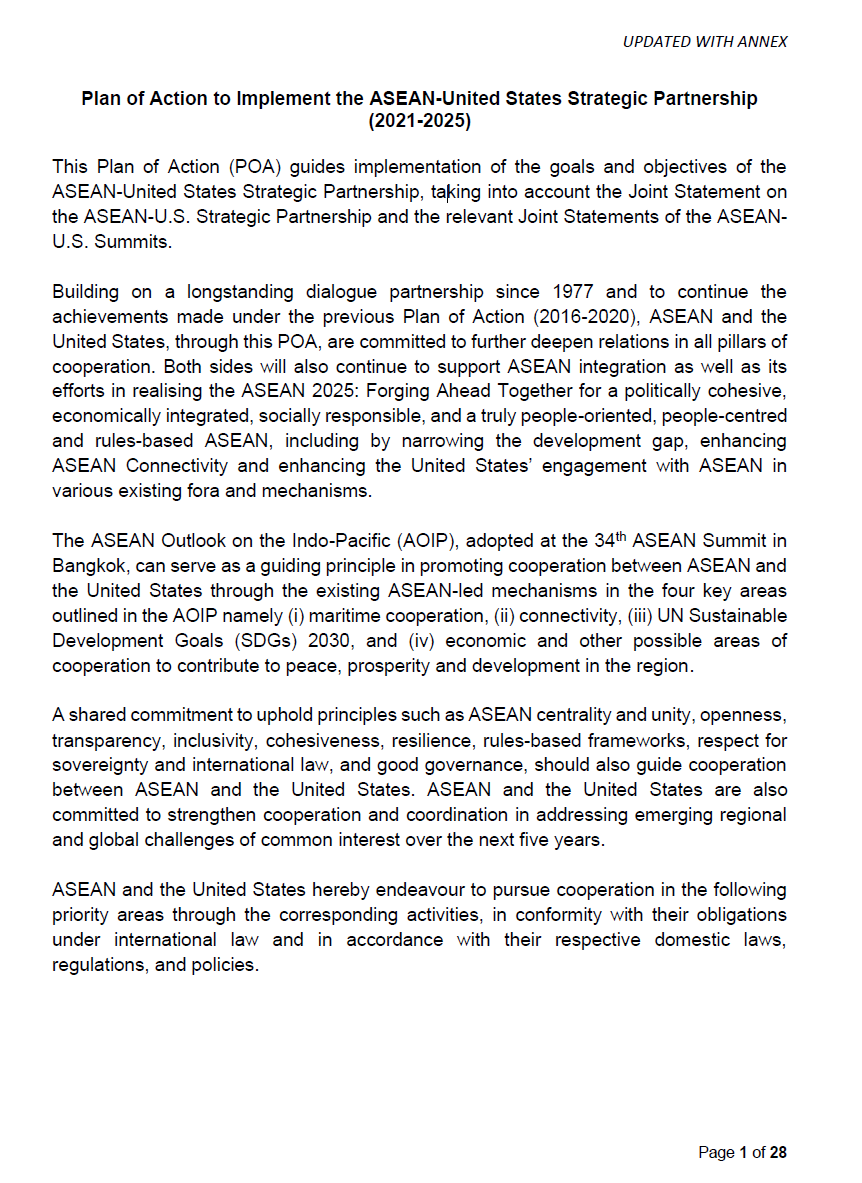 UPDATED WITH ANNEX

Plan of Action to Implement the ASEAN-United States Strategic Partnership (2021-2025)

This Plan of Action (POA) guides implementation of the goals and objectives of the ASEAN-United States Strategic Partnership, taking into account the Joint Statement on the ASEAN-U.S. Strategic Partnership and the relevant Joint Statements of the ASEAN-U.S. Summits.

Building on a longstanding dialogue partnership since 1977 and to continue the achievements made under the previous Plan of Action (2016-2020), ASEAN and the United States, through this POA, are committed to further deepen relations in all pillars of cooperation. Both sides will also continue to support ASEAN integration as well as its efforts in realising the ASEAN 2025: Forging Ahead Together for a politically cohesive, economically integrated, socially responsible, and a truly people-oriented, people-centred and rules-based ASEAN, including by narrowing the development gap, enhancing ASEAN Connectivity and enhancing the United States' engagement with ASEAN in various existing fora and mechanisms.

The ASEAN Outlook on the Indo-Pacific (AOIP), adopted at the 34$^{th}$ ASEAN Summit in Bangkok, can serve as a guiding principle in promoting cooperation between ASEAN and the United States through the existing ASEAN-led mechanisms in the four key areas outlined in the AOIP namely (i) maritime cooperation, (ii) connectivity, (iii) UN Sustainable Development Goals (SDGs) 2030, and (iv) economic and other possible areas of cooperation to contribute to peace, prosperity and development in the region.

A shared commitment to uphold principles such as ASEAN centrality and unity, openness, transparency, inclusivity, cohesiveness, resilience, rules-based frameworks, respect for sovereignty and international law, and good governance, should also guide cooperation between ASEAN and the United States. ASEAN and the United States are also committed to strengthen cooperation and coordination in addressing emerging regional and global challenges of common interest over the next five years.

ASEAN and the United States hereby endeavour to pursue cooperation in the following priority areas through the corresponding activities, in conformity with their obligations under international law and in accordance with their respective domestic laws, regulations, and policies.

Page 1 of 28